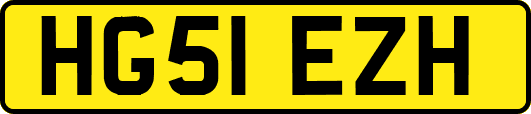 HG51 EZH